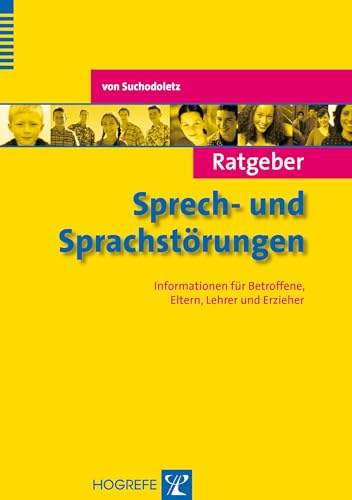 von Suchodoletz

Ratgeber

Sprech- und Sprachstörungen

Informationen für Betroffene, Eltern, Lehrer und Erzieher

HOGREFE